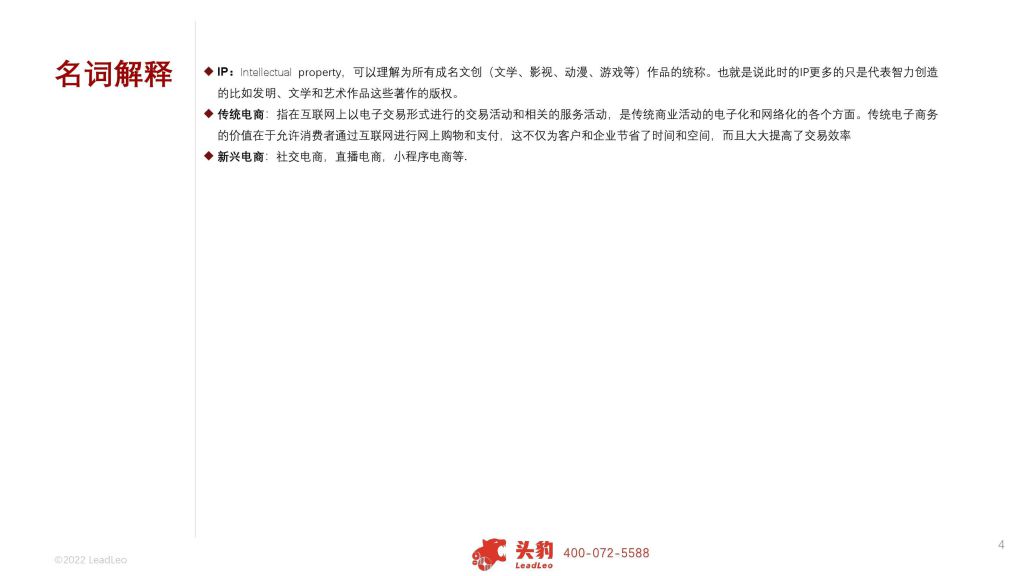 名词解释

◆ IP：Intellectual property，可以理解为所有成名文创（文学、影视、动漫、游戏等）作品的统称。也就是说此时的IP更多的只是代表智力创造的比如发明、文学和艺术作品这些著作的版权。

◆ 传统电商：指在互联网上以电子交易形式进行的交易活动和相关的服务活动，是传统商业活动的电子化和网络化的各个方面。传统电子商务的价值在于允许消费者通过互联网进行网上购物和支付，这不仅为客户和企业节省了时间和空间，而且大大提高了交易效率

◆ 新兴电商：社交电商，直播电商，小程序电商等.

©2022 LeadLeo

头豹 LeadLeo 400-072-5588

4